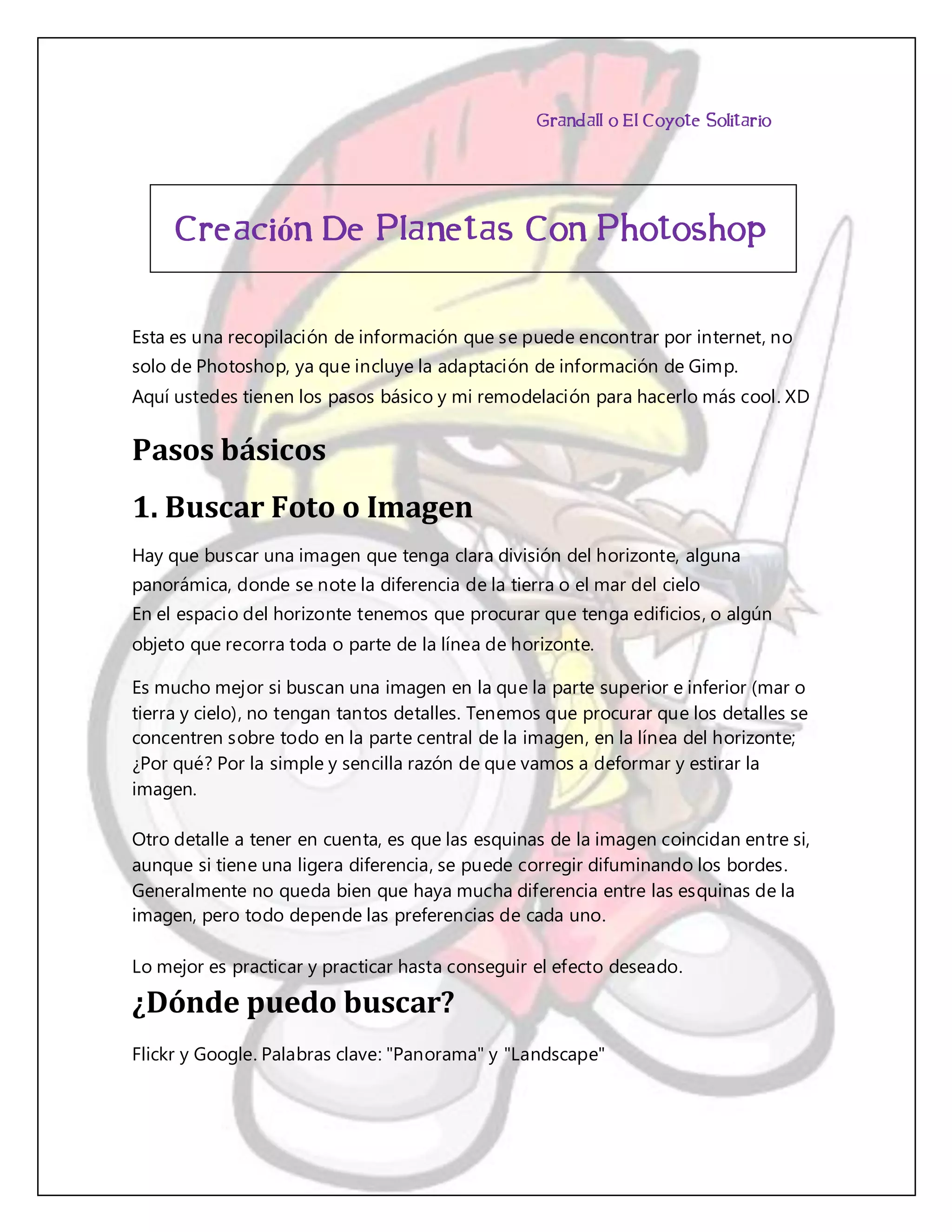 Grandall o El Coyote Solitario

Creación De Planetas Con Photoshop

Esta es una recopilación de información que se puede encontrar por internet, no solo de Photoshop, ya que incluye la adaptación de información de Gimp.
Aquí ustedes tienen los pasos básico y mi remodelación para hacerlo más cool. XD

Pasos básicos

1. Buscar Foto o Imagen

Hay que buscar una imagen que tenga clara división del horizonte, alguna panorámica, donde se note la diferencia de la tierra o el mar del cielo
En el espacio del horizonte tenemos que procurar que tenga edificios, o algún objeto que recorra toda o parte de la línea de horizonte.

Es mucho mejor si buscan una imagen en la que la parte superior e inferior (mar o tierra y cielo), no tengan tantos detalles. Tenemos que procurar que los detalles se concentren sobre todo en la parte central de la imagen, en la línea del horizonte; ¿Por qué? Por la simple y sencilla razón de que vamos a deformar y estirar la imagen.

Otro detalle a tener en cuenta, es que las esquinas de la imagen coincidan entre si, aunque si tiene una ligera diferencia, se puede corregir difuminando los bordes. Generalmente no queda bien que haya mucha diferencia entre las esquinas de la imagen, pero todo depende las preferencias de cada uno.

Lo mejor es practicar y practicar hasta conseguir el efecto deseado.

¿Dónde puedo buscar?

Flickr y Google. Palabras clave: "Panorama" y "Landscape"